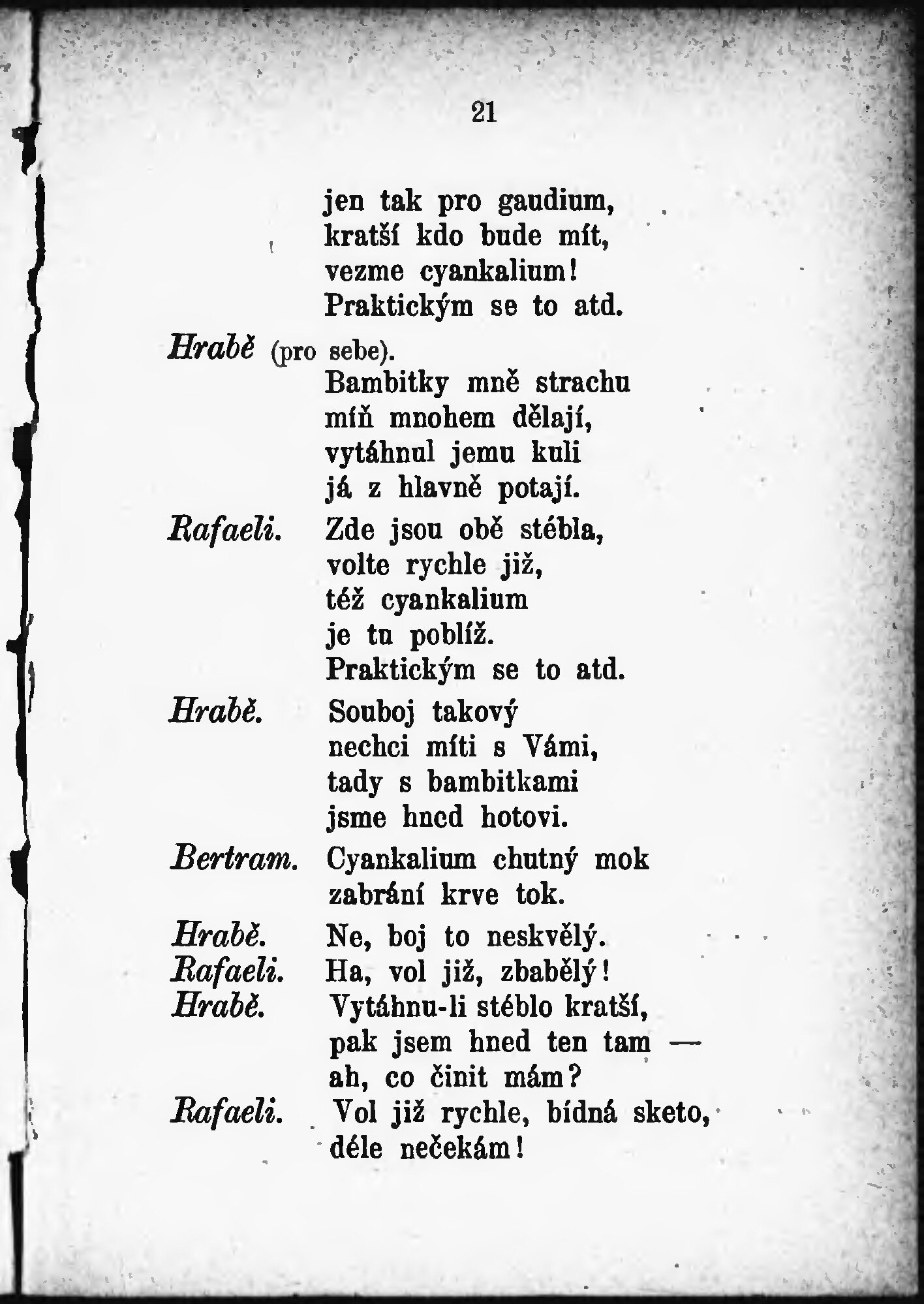 21

jen tak pro gaudium,
kratší kdo bude mít,
vezme cyankalium!
Praktickým se to atd.

Hrabě (pro sebe).
Bambitky mně strachu
míň mnohem dělají,
vytáhnul jemu kuli
já z hlavně potají.

Rafaeli. Zde jsou obě stébla,
volte rychle již,
též cyankalium
je tu poblíž.
Praktickým se to atd.

Hrabě. Souboj takový
nechci míti s Vámi,
tady s bambitkami
jsme hned hotovi.

Bertram. Cyankalium chutný mok
zabrání krve tok.

Hrabě. Ne, boj to neskvělý.
Rafaeli. Ha, vol již, zbabělý!
Hrabě. Vytáhnu-li stéblo kratší,
pak jsem hned ten tam —
ah, co činit mám?
Rafaeli. Vol již rychle, bídná sketo,
déle nečekám!